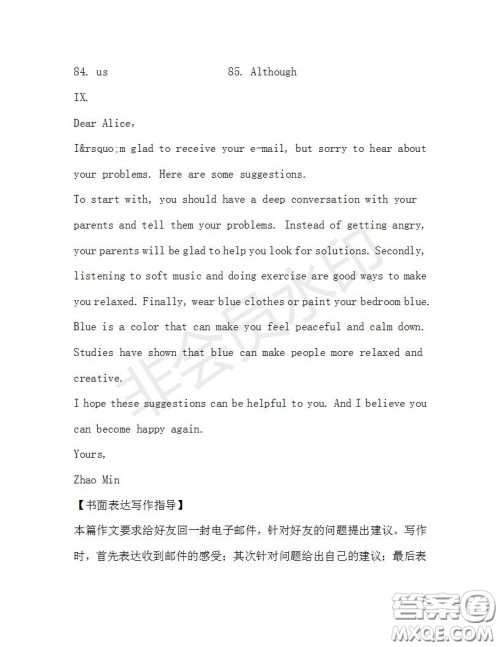 84. us 85. Although

IX.

Dear Alice,

I&rsquo;m glad to receive your e-mail, but sorry to hear about your problems. Here are some suggestions.

To start with, you should have a deep conversation with your parents and tell them your problems. Instead of getting angry, your parents will be glad to help you look for solutions. Secondly, listening to soft music and doing exercise are good ways to make you relaxed. Finally, wear blue clothes or paint your bedroom blue. Blue is a color that can make you feel peaceful and calm down. Studies have shown that blue can make people more relaxed and creative.

I hope these suggestions can be helpful to you. And I believe you can become happy again.

Yours,

Zhao Min

【书面表达写作指导】

本篇作文要求给好友回一封电子邮件，针对好友的问题提出建议。写作时，首先表达收到邮件的感受；其次针对问题给出自己的建议；最后表

非会员水印

答案圈
MXQE.COM